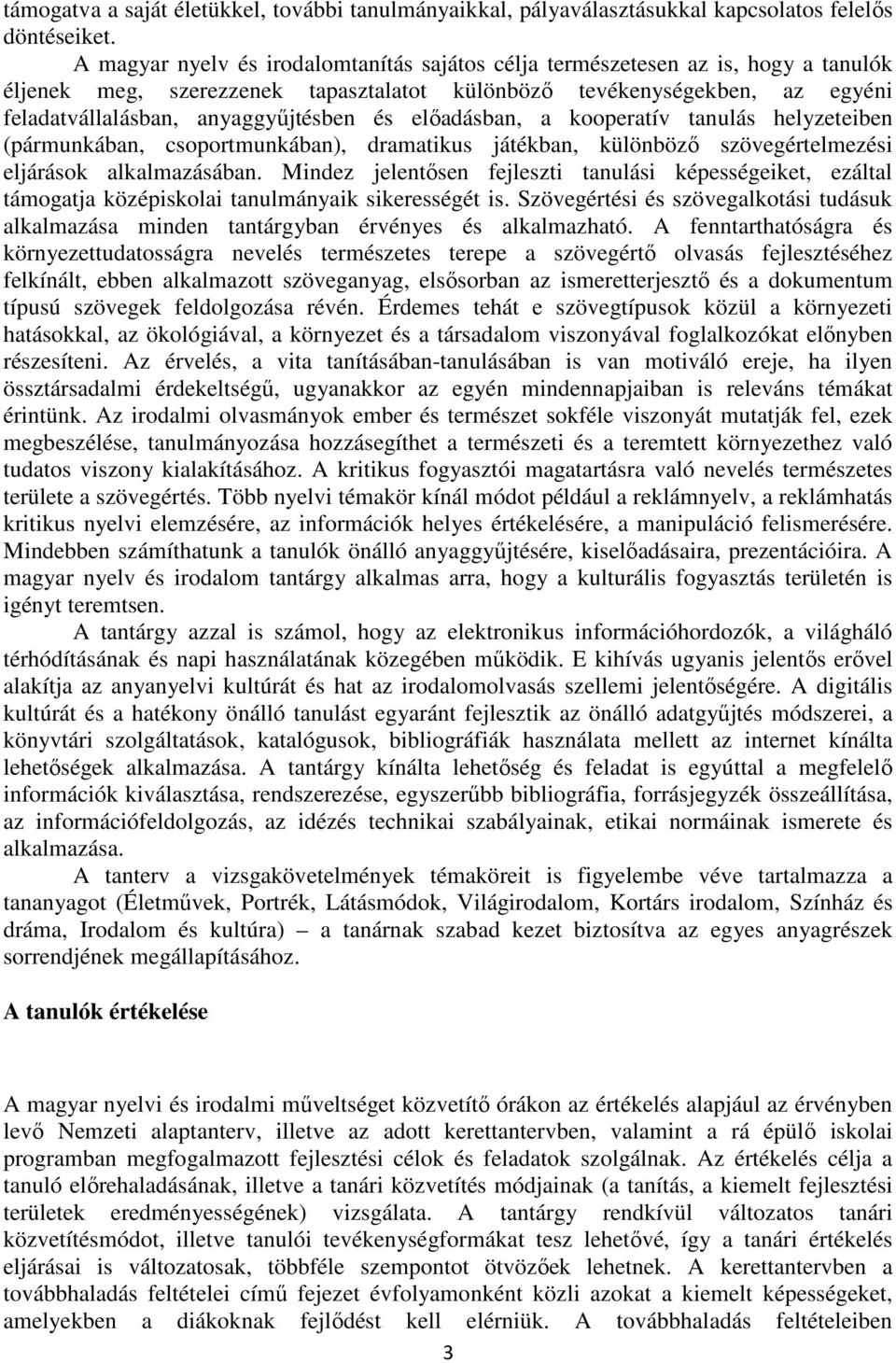 támogatva a saját életükkel, további tanulmányaikkal, pályaválasztásukkal kapcsolatos felelős döntéseiket.

A magyar nyelv és irodalomtanítás sajátos célja természetesen az is, hogy a tanulók éljenek meg, szerezzenek tapasztalatot különböző tevékenységekben, az egyéni feladatvállalásban, anyaggyűjtésben és előadásban, a kooperatív tanulás helyzeteiben (pármunkában, csoportmunkában), dramatikus játékban, különböző szövegértelmezési eljárások alkalmazásában. Mindez jelentősen fejleszti tanulási képességeiket, ezáltal támogatja középiskolai tanulmányaik sikerességét is. Szövegértési és szövegalkotási tudásuk alkalmazása minden tantárgyban érvényes és alkalmazható. A fenntarthatóságra és környezettudatosságra nevelés természetes terepe a szövegértő olvasás fejlesztéséhez felkínált, ebben alkalmazott szöveganyag, elsősorban az ismeretterjesztő és a dokumentum típusú szövegek feldolgozása révén. Érdemes tehát e szövegtípusok közül a környezeti hatásokkal, az ökológiával, a környezet és a társadalom viszonyával foglalkozókat előnyben részesíteni. Az érvelés, a vita tanításában-tanulásában is van motiváló ereje, ha ilyen össztársadalmi érdekeltségű, ugyanakkor az egyén mindennapjaiban is releváns témákat érintünk. Az irodalmi olvasmányok ember és természet sokféle viszonyát mutatják fel, ezek megbeszélése, tanulmányozása hozzásegíthet a természeti és a teremtett környezethez való tudatos viszony kialakításához. A kritikus fogyasztói magatartásra való nevelés természetes területe a szövegértés. Több nyelvi témakör kínál módot például a reklámnyelv, a reklámhatás kritikus nyelvi elemzésére, az információk helyes értékelésére, a manipuláció felismerésére. Mindebben számíthatunk a tanulók önálló anyaggyűjtésére, kiselőadásaira, prezentációira. A magyar nyelv és irodalom tantárgy alkalmas arra, hogy a kulturális fogyasztás területén is igényt teremtsen.

A tantárgy azzal is számol, hogy az elektronikus információhordozók, a világháló térhódításának és napi használatának közegében működik. E kihívás ugyanis jelentős erővel alakítja az anyanyelvi kultúrát és hat az irodalomolvasás szellemi jelentőségére. A digitális kultúrát és a hatékony önálló tanulást egyaránt fejlesztik az önálló adatgyűjtés módszerei, a könyvtári szolgáltatások, katalógusok, bibliográfiák használata mellett az internet kínálta lehetőségek alkalmazása. A tantárgy kínálta lehetőség és feladat is egyúttal a megfelelő információk kiválasztása, rendszerezése, egyszerűbb bibliográfia, forrásjegyzék összeállítása, az információfeldolgozás, az idézés technikai szabályainak, etikai normáinak ismerete és alkalmazása.

A tanterv a vizsgakövetelmények témaköreit is figyelembe véve tartalmazza a tananyagot (Életművek, Portrék, Látásmódok, Világirodalom, Kortárs irodalom, Színház és dráma, Irodalom és kultúra) – a tanárnak szabad kezet biztosítva az egyes anyagrészek sorrendjének megállapításához.

A tanulók értékelése

A magyar nyelvi és irodalmi műveltséget közvetítő órákon az értékelés alapjául az érvényben levő Nemzeti alaptanterv, illetve az adott kerettantervben, valamint a rá épülő iskolai programban megfogalmazott fejlesztési célok és feladatok szolgálnak. Az értékelés célja a tanuló előrehaladásának, illetve a tanári közvetítés módjainak (a tanítás, a kiemelt fejlesztési területek eredményességének) vizsgálata. A tantárgy rendkívül változatos tanári közvetítésmódot, illetve tanulói tevékenységformákat tesz lehetővé, így a tanári értékelés eljárásai is változatosak, többféle szempontot ötvözőek lehetnek. A kerettantervben a továbbhaladás feltételei című fejezet évfolyamonként közli azokat a kiemelt képességeket, amelyekben a diákoknak fejlődést kell elérniük. A továbbhaladás feltételeiben

3